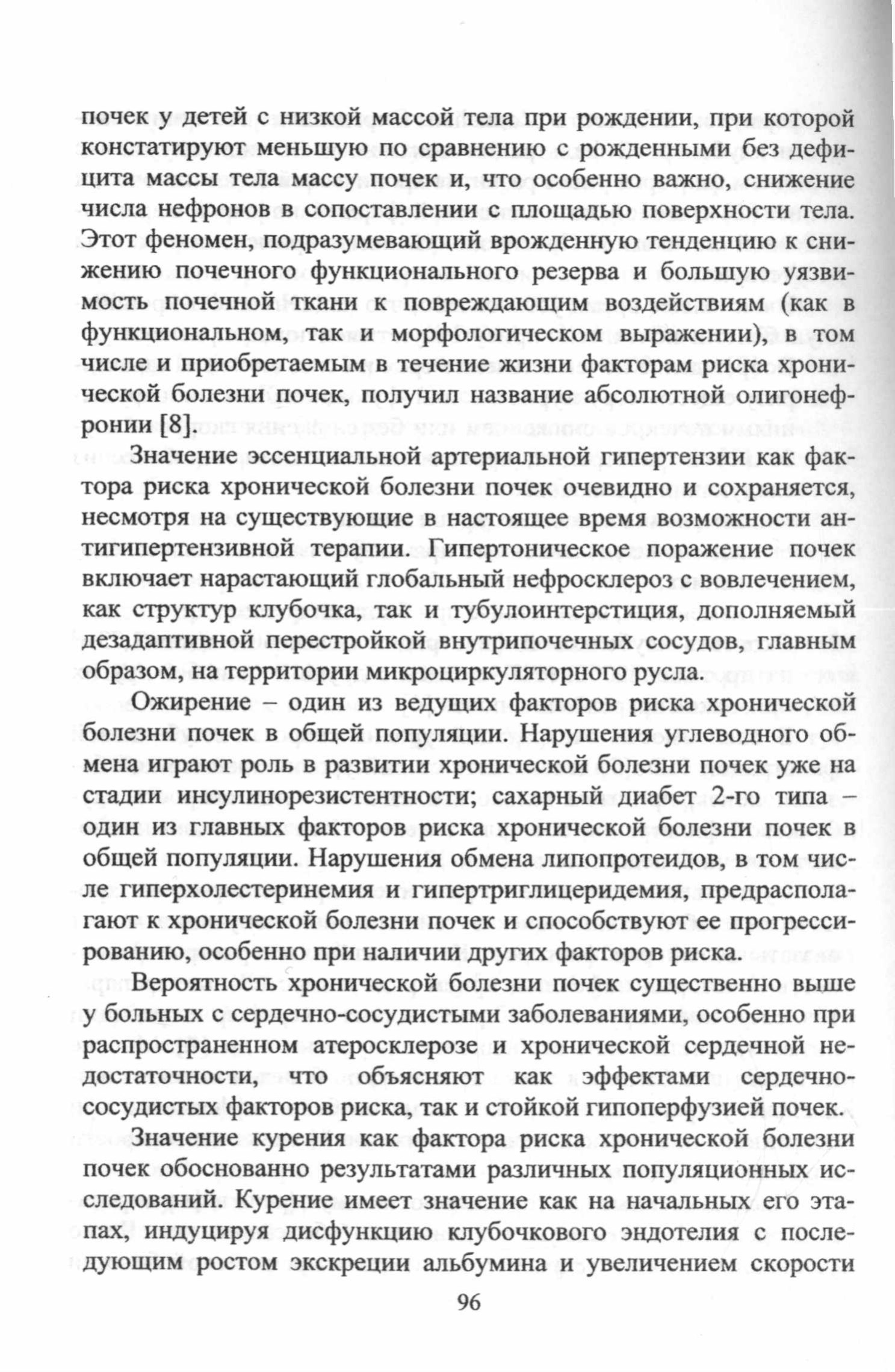 почек у детей с низкой массой тела при рождении, при которой констатируют меньшую по сравнению с рожденными без дефицита массы тела массу почек и, что особенно важно, снижение числа нефронов в сопоставлении с площадью поверхности тела. Этот феномен, подразумевающий врожденную тенденцию к снижению почечного функционального резерва и большую уязвимость почечной ткани к повреждающим воздействиям (как в функциональном, так и морфологическом выражении), в том числе и приобретаемым в течение жизни факторам риска хронической болезни почек, получил название абсолютной олигонефронии [8].

Значение эссенциальной артериальной гипертензии как фактора риска хронической болезни почек очевидно и сохраняется, несмотря на существующие в настоящее время возможности антигипертензивной терапии. Гипертоническое поражение почек включает нарастающий глобальный нефросклероз с вовлечением, как структур клубочка, так и тубулоинтерстиция, дополняемый дезадаптивной перестройкой внутрипочечных сосудов, главным образом, на территории микроциркуляторного русла.

Ожирение – один из ведущих факторов риска хронической болезни почек в общей популяции. Нарушения углеводного обмена играют роль в развитии хронической болезни почек уже на стадии инсулинорезистентности; сахарный диабет 2-го типа – один из главных факторов риска хронической болезни почек в общей популяции. Нарушения обмена липопротеидов, в том числе гиперхолестеринемия и гипертриглицеридемия, предрасполагают к хронической болезни почек и способствуют ее прогрессированию, особенно при наличии других факторов риска.

Вероятность хронической болезни почек существенно выше у больных с сердечно-сосудистыми заболеваниями, особенно при распространенном атеросклерозе и хронической сердечной недостаточности, что объясняют как эффектами сердечно-сосудистых факторов риска, так и стойкой гипоперфузией почек.

Значение курения как фактора риска хронической болезни почек обоснованно результатами различных популяционных исследований. Курение имеет значение как на начальных его этапах, индуцируя дисфункцию клубочкового эндотелия с последующим ростом экскреции альбумина и увеличением скорости

96